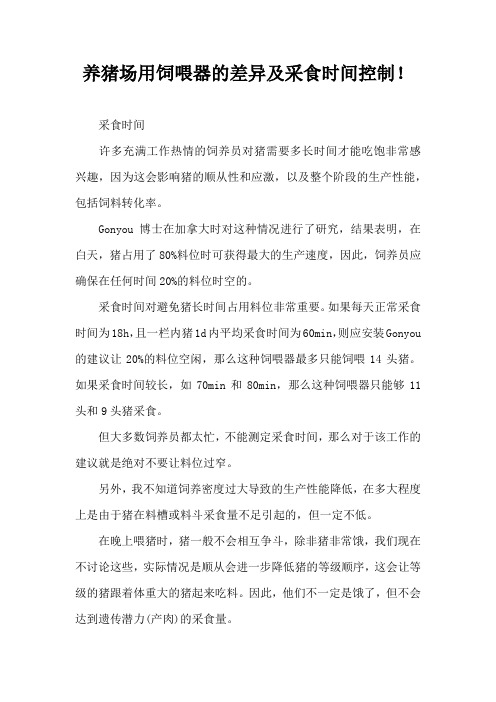 养猪场用饲喂器的差异及采食时间控制！

采食时间

许多充满工作热情的饲养员对猪需要多长时间才能吃饱非常感兴趣，因为这会影响猪的顺从性和应激，以及整个阶段的生产性能，包括饲料转化率。

Gonyou 博士在加拿大时对这种情况进行了研究，结果表明，在白天，猪占用了 80%料位时可获得最大的生产速度，因此，饲养员应确保在任何时间 20%的料位时空的。

采食时间对避免猪长时间占用料位非常重要。如果每天正常采食时间为18h，且一栏内猪1d内平均采食时间为60min，则应安装Gonyou的建议让 20%的料位空闲，那么这种饲喂器最多只能饲喂 14 头猪。如果采食时间较长，如 70min 和 80min，那么这种饲喂器只能够 11 头和 9 头猪采食。

但大多数饲养员都太忙，不能测定采食时间，那么对于该工作的建议就是绝对不要让料位过窄。

另外，我不知道饲养密度过大导致的生产性能降低，在多大程度上是由于猪在料槽或料斗采食量不足引起的，但一定不低。

在晚上喂猪时，猪一般不会相互争斗，除非猪非常饿，我们现在不讨论这些，实际情况是顺从会进一步降低猪的等级顺序，这会让等级的猪跟着体重大的猪起来吃料。因此，他们不一定是饿了，但不会达到遗传潜力(产肉)的采食量。